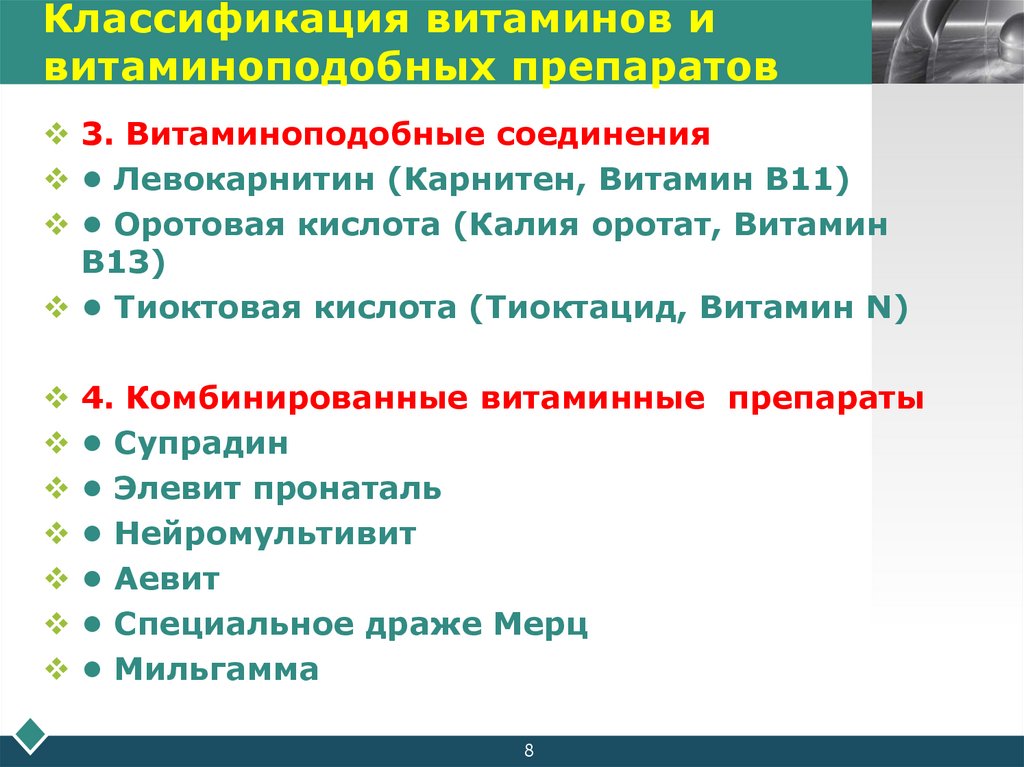 Классификация витаминов и витаминоподобных препаратов

❖ 3. Витаминоподобные соединения
❖ • Левокарнитин (Карнитен, Витамин В11)
❖ • Оротовая кислота (Калия оротат, Витамин В13)
❖ • Тиоктовая кислота (Тиоктацид, Витамин N)

❖ 4. Комбинированные витаминные препараты
❖ • Супрадин
❖ • Элевит пронаталь
❖ • Нейромультивит
❖ • Аевит
❖ • Специальное драже Мерц
❖ • Мильгамма

8